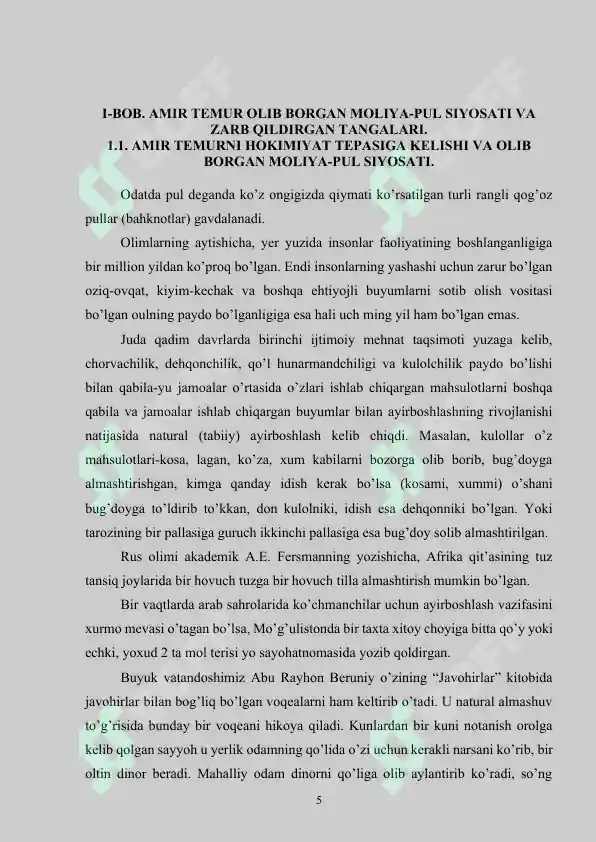 I-BOB. AMIR TEMUR OLIB BORGAN MOLIYA-PUL SIYOSATI VA ZARB QILDIRGAN TANGALARI.
1.1. AMIR TEMURNI HOKIMIYAT TEPASIGA KELISHI VA OLIB BORGAN MOLIYA-PUL SIYOSATI.

Odatda pul deganda ko'z ongigizda qiymati ko'rsatilgan turli rangli qog'oz pullar (bahknotlar) gavdalanadi.

Olimlarning aytishicha, yer yuzida insonlar faoliyatining boshlanganligiga bir million yildan ko'proq bo'lgan. Endi insonlarning yashashi uchun zarur bo'lgan oziq-ovqat, kiyim-kechak va boshqa ehtiyojli buyumlarni sotib olish vositasi bo'lgan oulning paydo bo'lganligiga esa hali uch ming yil ham bo'lgan emas.

Juda qadim davrlarda birinchi ijtimoiy mehnat taqsimoti yuzaga kelib, chorvachilik, dehqonchilik, qo'l hunarmandchiligi va kulolchilik paydo bo'lishi bilan qabila-yu jamoalar o'rtasida o'zlari ishlab chiqargan mahsulotlarni boshqa qabila va jamoalar ishlab chiqargan buyumlar bilan ayirboshlashning rivojlanishi natijasida natural (tabiiy) ayirboshlash kelib chiqdi. Masalan, kulollar o'z mahsulotlari-kosa, lagan, ko'za, xum kabilarni bozorga olib borib, bug'doyga almashtirishgan, kimga qanday idish kerak bo'lsa (kosami, xummi) o'shani bug'doyga to'ldirib to'kkan, don kulolniki, idish esa dehqonniki bo'lgan. Yoki tarozining bir pallasiga guruch ikkinchi pallasiga esa bug'doy solib almashtirilgan.

Rus olimi akademik A.E. Fersmanning yozishicha, Afrika qit'asining tuz tansiq joylarida bir hovuch tuzga bir hovuch tilla almashtirish mumkin bo'lgan.

Bir vaqtlarda arab sahrolarida ko'chmanchilar uchun ayirboshlash vazifasini xurmo mevasi o'tagan bo'lsa, Mo'g'ulistonda bir taxta xitoy choyiga bitta qo'y yoki echki, yoxud 2 ta mol terisi yo sayohatnomasida yozib qoldirgan.

Buyuk vatandoshimiz Abu Rayhon Beruniy o'zining "Javohirlar" kitobida javohirlar bilan bog'liq bo'lgan voqealarni ham keltirib o'tadi. U natural almashuv to'g'risida bunday bir voqeani hikoya qiladi. Kunlardan bir kuni notanish orolga kelib qolgan sayyoh u yerlik odamning qo'lida o'zi uchun kerakli narsani ko'rib, bir oltin dinor beradi. Mahalliy odam dinorni qo'liga olib aylantirib ko'radi, so'ng

5